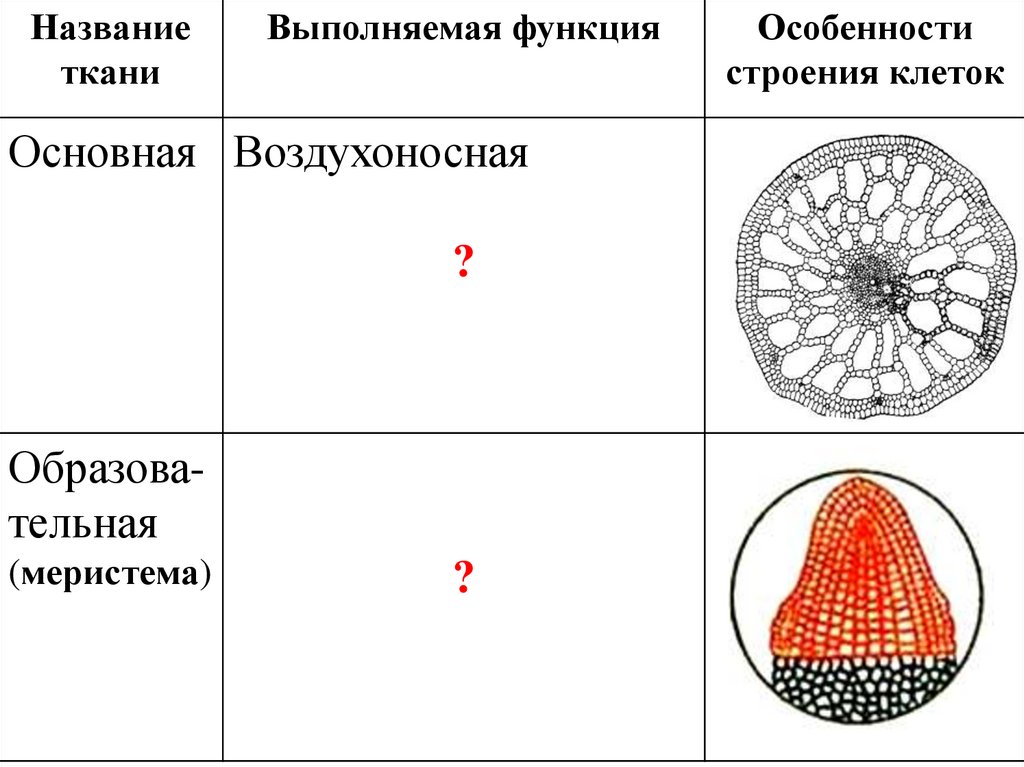 | Название ткани | Выполняемая функция | Особенности строения клеток |
|---|---|---|
| Основная | Воздухоносная ? | |
| Образовательная (меристема) | ? | |